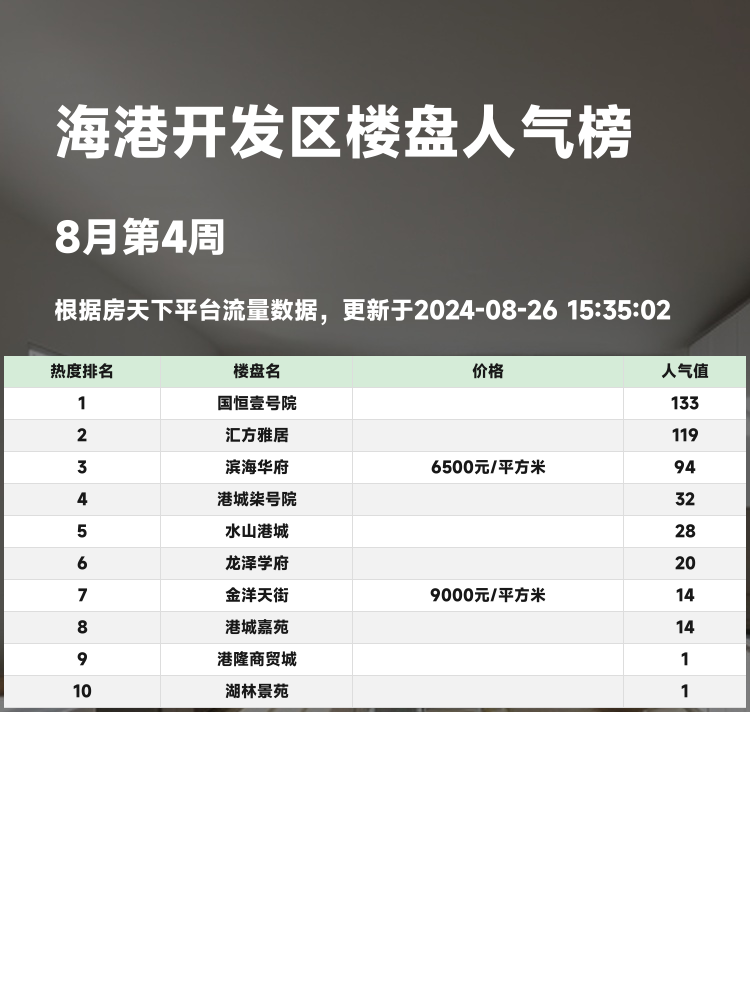 海港开发区楼盘人气榜

8月第4周

根据房天下平台流量数据，更新于2024-08-26 15:35:02

| 热度排名 | 楼盘名 | 价格 | 人气值 |
|---|---|---|---|
| 1 | 国恒壹号院 |  | 133 |
| 2 | 汇方雅居 |  | 119 |
| 3 | 滨海华府 | 6500元/平方米 | 94 |
| 4 | 港城柒号院 |  | 32 |
| 5 | 水山港城 |  | 28 |
| 6 | 龙泽学府 |  | 20 |
| 7 | 金洋天街 | 9000元/平方米 | 14 |
| 8 | 港城嘉苑 |  | 14 |
| 9 | 港隆商贸城 |  | 1 |
| 10 | 湖林景苑 |  | 1 |